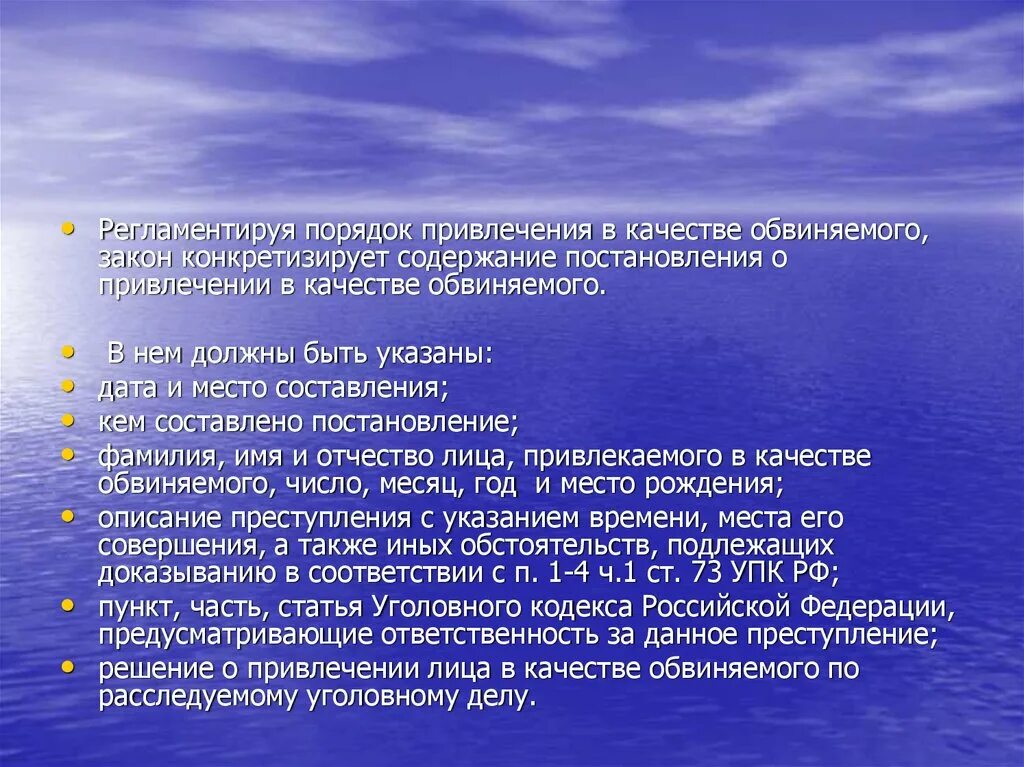 • Регламентируя порядок привлечения в качестве обвиняемого, закон конкретизирует содержание постановления о привлечении в качестве обвиняемого.

• В нем должны быть указаны:
• дата и место составления;
• кем составлено постановление;
• фамилия, имя и отчество лица, привлекаемого в качестве обвиняемого, число, месяц, год и место рождения;
• описание преступления с указанием времени, места его совершения, а также иных обстоятельств, подлежащих доказыванию в соответствии с п. 1-4 ч.1 ст. 73 УПК РФ;
• пункт, часть, статья Уголовного кодекса Российской Федерации, предусматривающие ответственность за данное преступление;
• решение о привлечении лица в качестве обвиняемого по расследуемому уголовному делу.